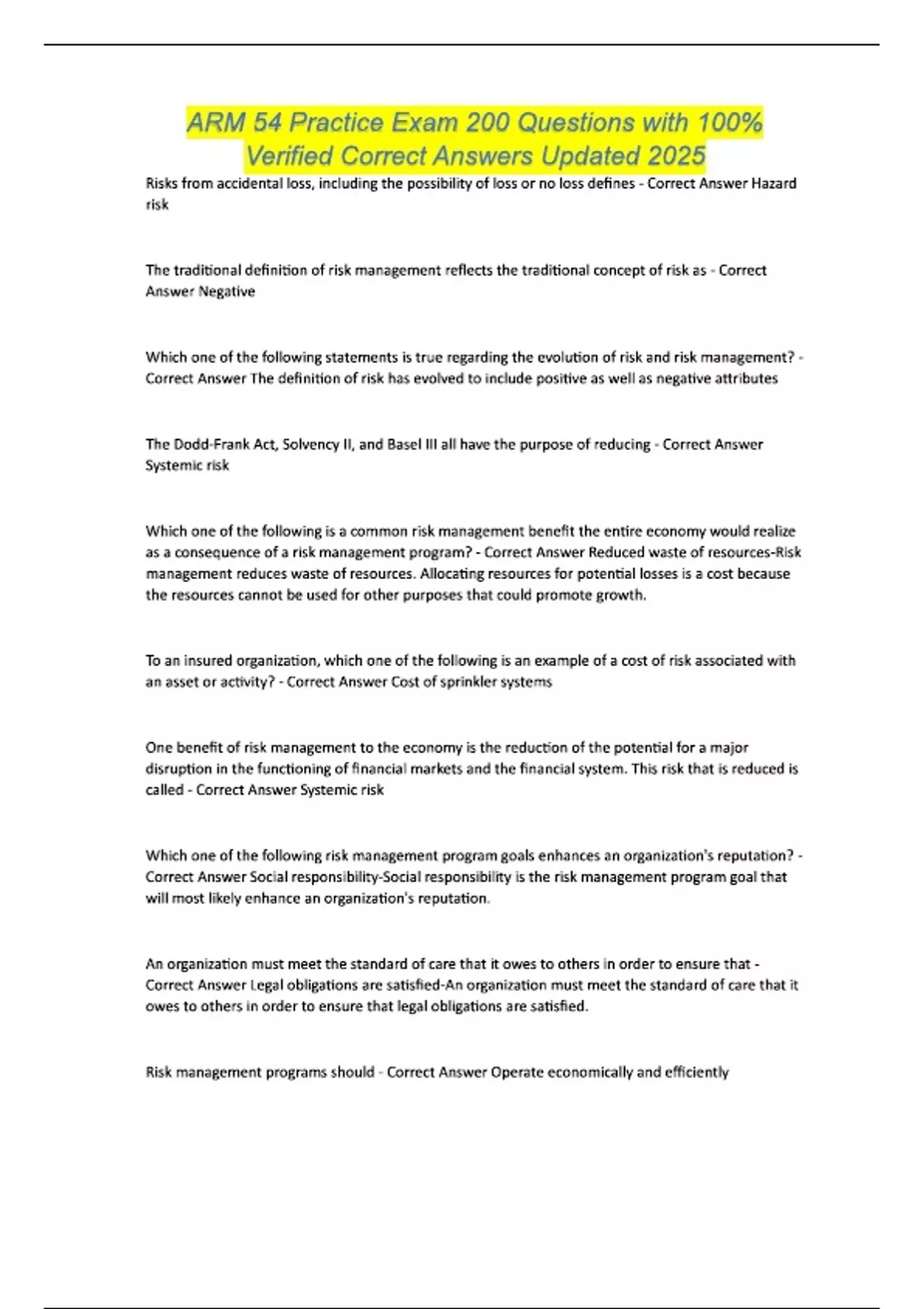 ARM 54 Practice Exam 200 Questions with 100% Verified Correct Answers Updated 2025

Risks from accidental loss, including the possibility of loss or no loss defines - Correct Answer Hazard risk

The traditional definition of risk management reflects the traditional concept of risk as - Correct Answer Negative

Which one of the following statements is true regarding the evolution of risk and risk management? - Correct Answer The definition of risk has evolved to include positive as well as negative attributes

The Dodd-Frank Act, Solvency II, and Basel III all have the purpose of reducing - Correct Answer Systemic risk

Which one of the following is a common risk management benefit the entire economy would realize as a consequence of a risk management program? - Correct Answer Reduced waste of resources-Risk management reduces waste of resources. Allocating resources for potential losses is a cost because the resources cannot be used for other purposes that could promote growth.

To an insured organization, which one of the following is an example of a cost of risk associated with an asset or activity? - Correct Answer Cost of sprinkler systems

One benefit of risk management to the economy is the reduction of the potential for a major disruption in the functioning of financial markets and the financial system. This risk that is reduced is called - Correct Answer Systemic risk

Which one of the following risk management program goals enhances an organization's reputation? - Correct Answer Social responsibility-Social responsibility is the risk management program goal that will most likely enhance an organization's reputation.

An organization must meet the standard of care that it owes to others in order to ensure that - Correct Answer Legal obligations are satisfied-An organization must meet the standard of care that it owes to others in order to ensure that legal obligations are satisfied.

Risk management programs should - Correct Answer Operate economically and efficiently